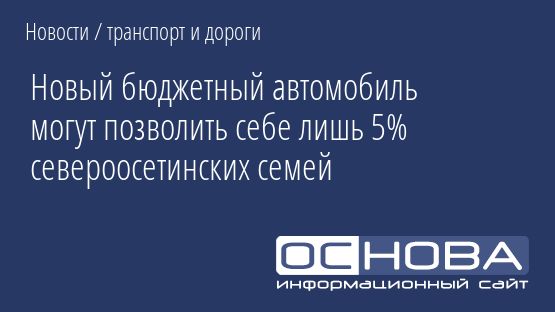 Новости / транспорт и дороги

Новый бюджетный автомобиль могут позволить себе лишь 5% североосетинских семей

ОСНОВА
информационный сайт